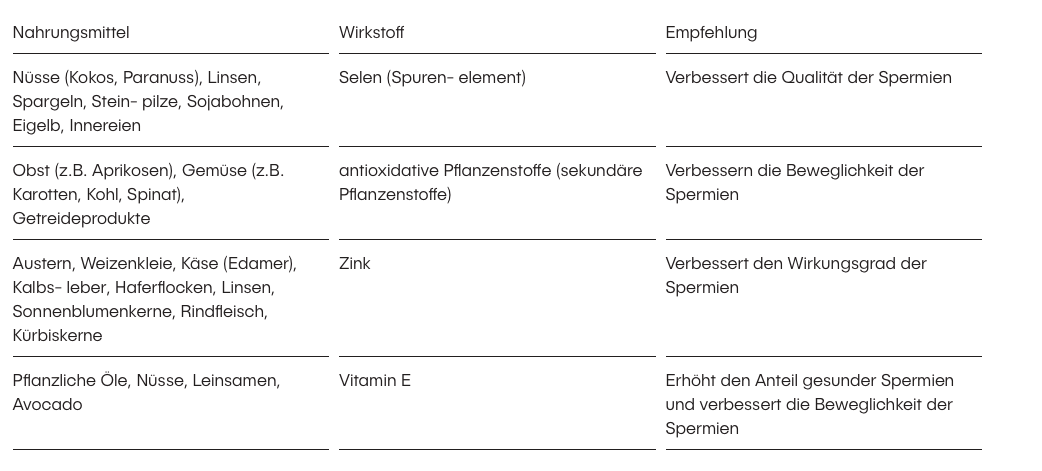 | Nahrungsmittel | Wirkstoff | Empfehlung |
|---|---|---|
| Nüsse (Kokos, Paranuss), Linsen, Spargeln, Stein- pilze, Sojabohnen, Eigelb, Innereien | Selen (Spuren- element) | Verbessert die Qualität der Spermien |
| Obst (z.B. Aprikosen), Gemüse (z.B. Karotten, Kohl, Spinat), Getreideprodukte | antioxidative Pflanzenstoffe (sekundäre Pflanzenstoffe) | Verbessern die Beweglichkeit der Spermien |
| Austern, Weizenkleie, Käse (Edamer), Kalbs- leber, Haferflocken, Linsen, Sonnenblumenkerne, Rindfleisch, Kürbiskerne | Zink | Verbessert den Wirkungsgrad der Spermien |
| Pflanzliche Öle, Nüsse, Leinsamen, Avocado | Vitamin E | Erhöht den Anteil gesunder Spermien und verbessert die Beweglichkeit der Spermien |